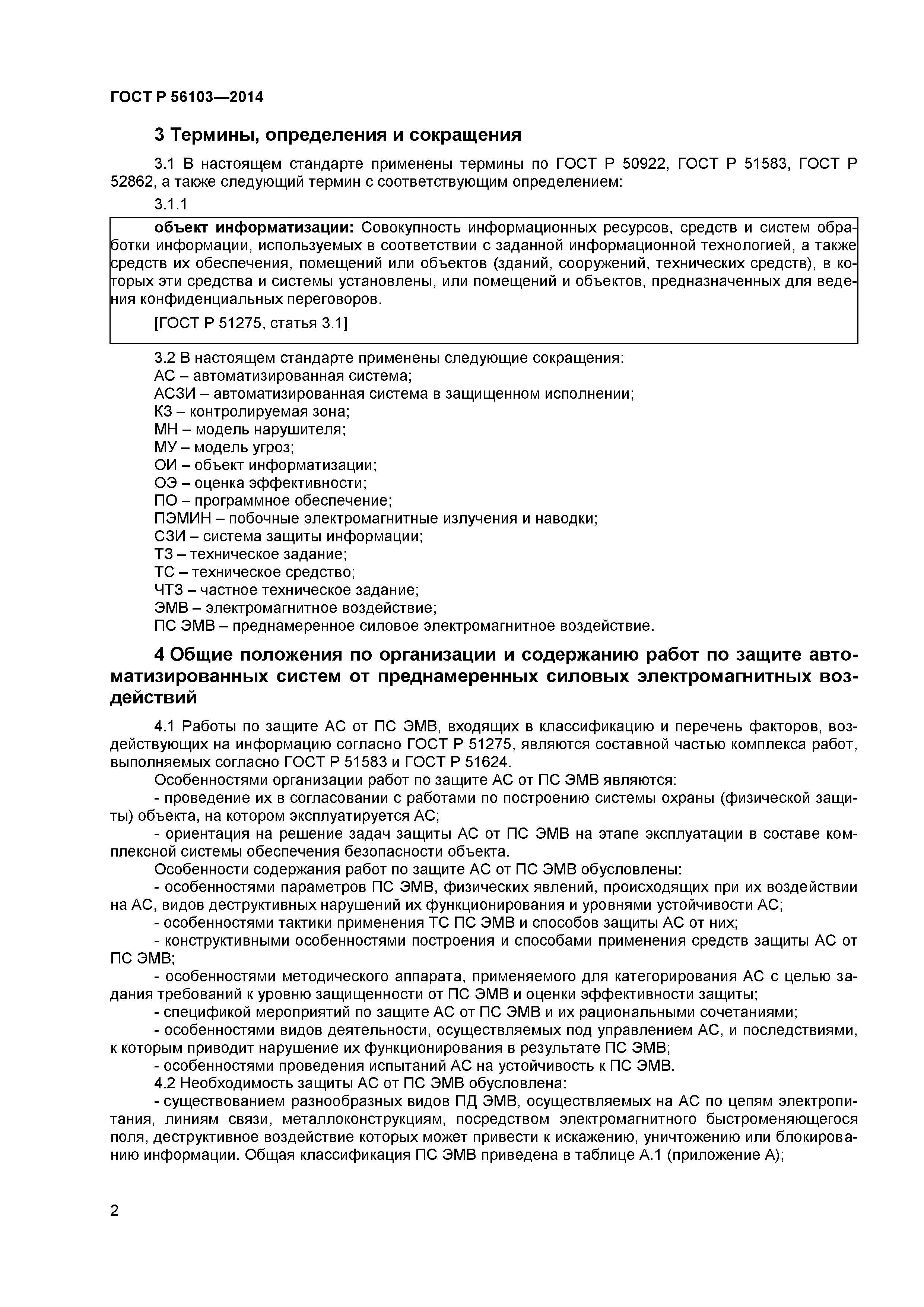 ГОСТ Р 56103—2014

3 Термины, определения и сокращения

3.1 В настоящем стандарте применены термины по ГОСТ Р 50922, ГОСТ Р 51583, ГОСТ Р 52862, а также следующий термин с соответствующим определением:

3.1.1

объект информатизации: Совокупность информационных ресурсов, средств и систем обработки информации, используемых в соответствии с заданной информационной технологией, а также средств их обеспечения, помещений или объектов (зданий, сооружений, технических средств), в которых эти средства и системы установлены, или помещений и объектов, предназначенных для ведения конфиденциальных переговоров.

[ГОСТ Р 51275, статья 3.1]

3.2 В настоящем стандарте применены следующие сокращения:
АС – автоматизированная система;
АСЗИ – автоматизированная система в защищенном исполнении;
КЗ – контролируемая зона;
МН – модель нарушителя;
МУ – модель угроз;
ОИ – объект информатизации;
ОЭ – оценка эффективности;
ПО – программное обеспечение;
ПЭМИН – побочные электромагнитные излучения и наводки;
СЗИ – система защиты информации;
ТЗ – техническое задание;
ТС – техническое средство;
ЧТЗ – частное техническое задание;
ЭМВ – электромагнитное воздействие;
ПС ЭМВ – преднамеренное силовое электромагнитное воздействие.

4 Общие положения по организации и содержанию работ по защите автоматизированных систем от преднамеренных силовых электромагнитных воздействий

4.1 Работы по защите АС от ПС ЭМВ, входящих в классификацию и перечень факторов, воздействующих на информацию согласно ГОСТ Р 51275, являются составной частью комплекса работ, выполняемых согласно ГОСТ Р 51583 и ГОСТ Р 51624.
Особенностями организации работ по защите АС от ПС ЭМВ являются:
- проведение их в согласовании с работами по построению системы охраны (физической защиты) объекта, на котором эксплуатируется АС;
- ориентация на решение задач защиты АС от ПС ЭМВ на этапе эксплуатации в составе комплексной системы обеспечения безопасности объекта.
Особенности содержания работ по защите АС от ПС ЭМВ обусловлены:
- особенностями параметров ПС ЭМВ, физических явлений, происходящих при их воздействии на АС, видов деструктивных нарушений их функционирования и уровнями устойчивости АС;
- особенностями тактики применения ТС ПС ЭМВ и способов защиты АС от них;
- конструктивными особенностями построения и способами применения средств защиты АС от ПС ЭМВ;
- особенностями методического аппарата, применяемого для категорирования АС с целью задания требований к уровню защищенности от ПС ЭМВ и оценки эффективности защиты;
- спецификой мероприятий по защите АС от ПС ЭМВ и их рациональными сочетаниями;
- особенностями видов деятельности, осуществляемых под управлением АС, и последствиями, к которым приводит нарушение их функционирования в результате ПС ЭМВ;
- особенностями проведения испытаний АС на устойчивость к ПС ЭМВ.
4.2 Необходимость защиты АС от ПС ЭМВ обусловлена:
- существованием разнообразных видов ПД ЭМВ, осуществляемых на АС по цепям электропитания, линиям связи, металлоконструкциям, посредством электромагнитного быстроменяющегося поля, деструктивное воздействие которых может привести к искажению, уничтожению или блокированию информации. Общая классификация ПС ЭМВ приведена в таблице А.1 (приложение А);

2